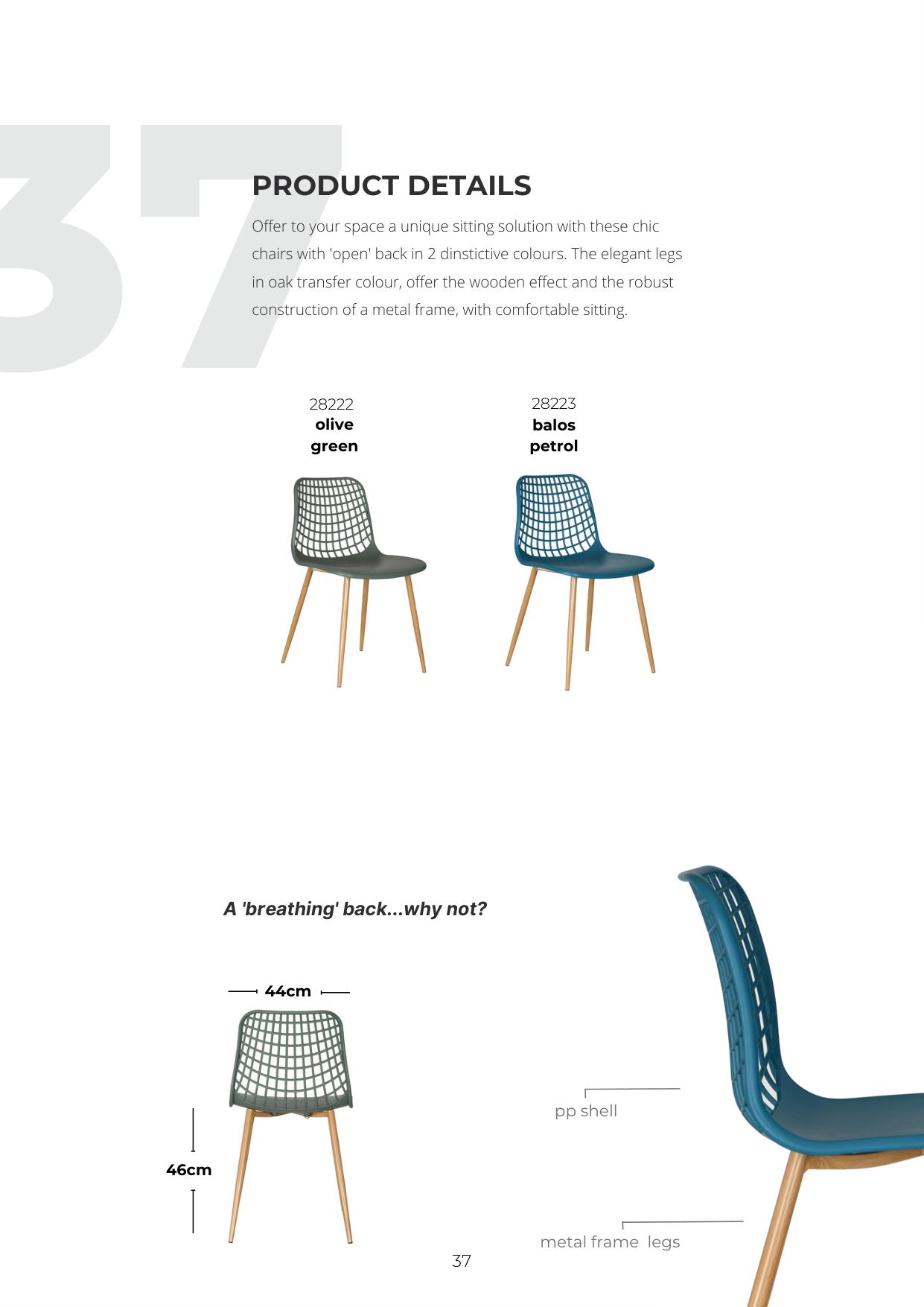 37

PRODUCT DETAILS

Offer to your space a unique sitting solution with these chic chairs with 'open' back in 2 dinstictive colours. The elegant legs in oak transfer colour, offer the wooden effect and the robust construction of a metal frame, with comfortable sitting.

28222
olive green

28223
balos petrol

A 'breathing' back...why not?

44cm

46cm

pp shell

metal frame legs

37